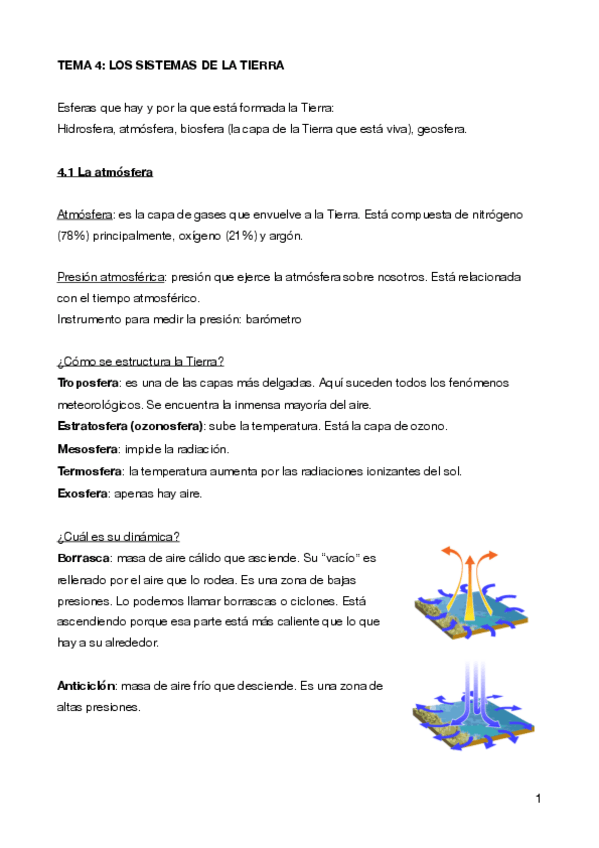 TEMA 4: LOS SISTEMAS DE LA TIERRA

Esferas que hay y por la que está formada la Tierra:
Hidrosfera, atmósfera, biosfera (la capa de la Tierra que está viva), geosfera.

4.1 La atmósfera

Atmósfera: es la capa de gases que envuelve a la Tierra. Está compuesta de nitrógeno (78%) principalmente, oxígeno (21%) y argón.

Presión atmosférica: presión que ejerce la atmósfera sobre nosotros. Está relacionada con el tiempo atmosférico.
Instrumento para medir la presión: barómetro

¿Cómo se estructura la Tierra?
Troposfera: es una de las capas más delgadas. Aquí suceden todos los fenómenos meteorológicos. Se encuentra la inmensa mayoría del aire.
Estratosfera (ozonosfera): sube la temperatura. Está la capa de ozono.
Mesosfera: impide la radiación.
Termosfera: la temperatura aumenta por las radiaciones ionizantes del sol.
Exosfera: apenas hay aire.

¿Cuál es su dinámica?
Borrasca: masa de aire cálido que asciende. Su "vacío" es rellenado por el aire que lo rodea. Es una zona de bajas presiones. Lo podemos llamar borrascas o ciclones. Está ascendiendo porque esa parte está más caliente que lo que hay a su alrededor.

Anticiclón: masa de aire frío que desciende. Es una zona de altas presiones.

1